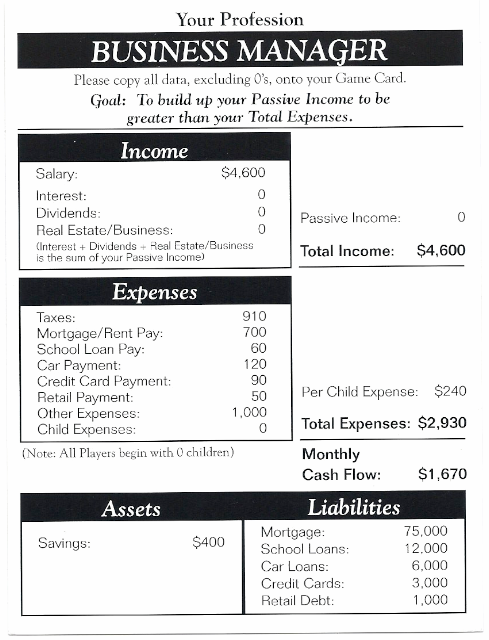 Your Profession

BUSINESS MANAGER

Please copy all data, excluding 0's, onto your Game Card.

Goal: To build up your Passive Income to be greater than your Total Expenses.

Income

Salary: $4,600
Interest: 0
Dividends: 0
Real Estate/Business: 0
(Interest + Dividends + Real Estate/Business is the sum of your Passive Income)

Passive Income: 0

Total Income: $4,600

Expenses

Taxes: 910
Mortgage/Rent Pay: 700
School Loan Pay: 60
Car Payment: 120
Credit Card Payment: 90
Retail Payment: 50
Other Expenses: 1,000
Child Expenses: 0

(Note: All Players begin with 0 children)

Per Child Expense: $240

Total Expenses: $2,930

Monthly Cash Flow: $1,670

Assets

Savings: $400

Liabilities

Mortgage: 75,000
School Loans: 12,000
Car Loans: 6,000
Credit Cards: 3,000
Retail Debt: 1,000